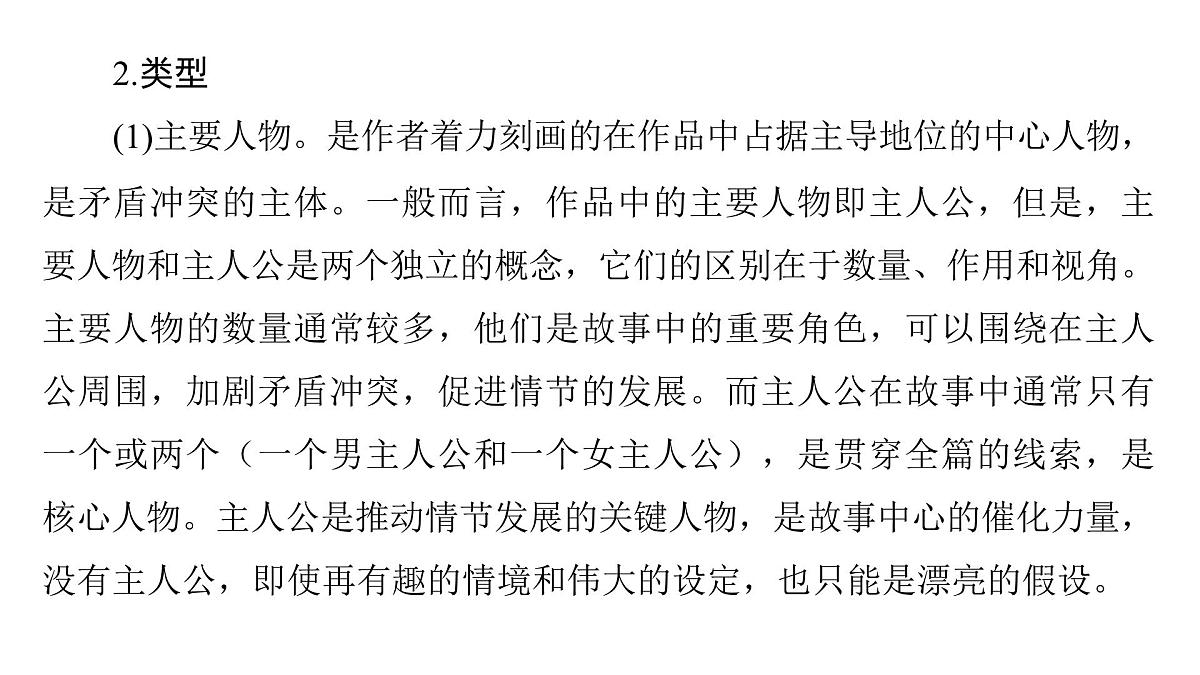 2.类型

(1)主要人物。是作者着力刻画的在作品中占据主导地位的中心人物，是矛盾冲突的主体。一般而言，作品中的主要人物即主人公，但是，主要人物和主人公是两个独立的概念，它们的区别在于数量、作用和视角。主要人物的数量通常较多，他们是故事中的重要角色，可以围绕在主人公周围，加剧矛盾冲突，促进情节的发展。而主人公在故事中通常只有一个或两个（一个男主人公和一个女主人公），是贯穿全篇的线索，是核心人物。主人公是推动情节发展的关键人物，是故事中心的催化力量，没有主人公，即使再有趣的情境和伟大的设定，也只能是漂亮的假设。